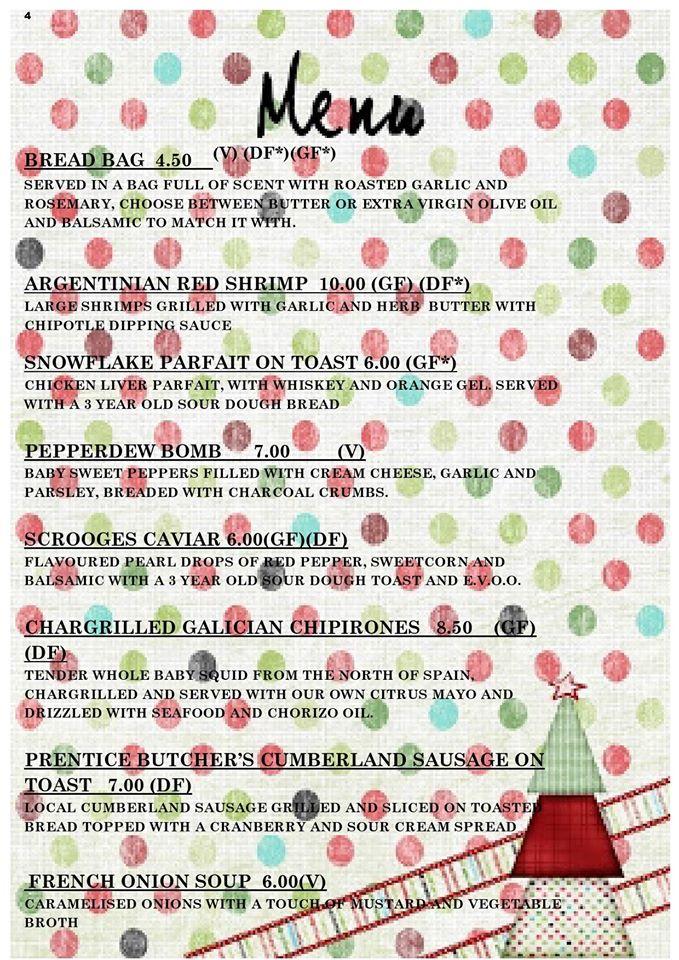 4

Menu

BREAD BAG 4.50 (V) (DF*)(GF*)
SERVED IN A BAG FULL OF SCENT WITH ROASTED GARLIC AND ROSEMARY, CHOOSE BETWEEN BUTTER OR EXTRA VIRGIN OLIVE OIL AND BALSAMIC TO MATCH IT WITH.

ARGENTINIAN RED SHRIMP 10.00 (GF) (DF*)
LARGE SHRIMPS GRILLED WITH GARLIC AND HERB BUTTER WITH CHIPOTLE DIPPING SAUCE

SNOWFLAKE PARFAIT ON TOAST 6.00 (GF*)
CHICKEN LIVER PARFAIT, WITH WHISKEY AND ORANGE GEL. SERVED WITH A 3 YEAR OLD SOUR DOUGH BREAD

PEPPERDEW BOMB 7.00 (V)
BABY SWEET PEPPERS FILLED WITH CREAM CHEESE, GARLIC AND PARSLEY, BREADED WITH CHARCOAL CRUMBS.

SCROOGES CAVIAR 6.00(GF)(DF)
FLAVOURED PEARL DROPS OF RED PEPPER, SWEETCORN AND BALSAMIC WITH A 3 YEAR OLD SOUR DOUGH TOAST AND E.V.O.O.

CHARGRILLED GALICIAN CHIPIRONES 8.50 (GF) (DF)
TENDER WHOLE BABY SQUID FROM THE NORTH OF SPAIN, CHARGRILLED AND SERVED WITH OUR OWN CITRUS MAYO AND DRIZZLED WITH SEAFOOD AND CHORIZO OIL.

PRENTICE BUTCHER'S CUMBERLAND SAUSAGE ON TOAST 7.00 (DF)
LOCAL CUMBERLAND SAUSAGE GRILLED AND SLICED ON TOASTED BREAD TOPPED WITH A CRANBERRY AND SOUR CREAM SPREAD

FRENCH ONION SOUP 6.00(V)
CARAMELISED ONIONS WITH A TOUCH OF MUSTARD AND VEGETABLE BROTH